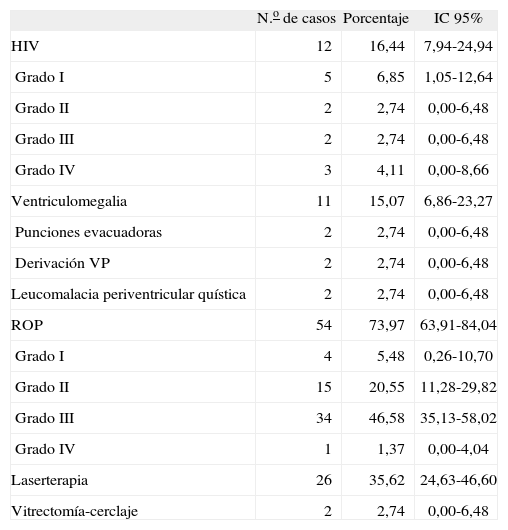 | | N.º de casos | Porcentaje | IC 95% |
|---|---|---|---|
| HIV | 12 | 16,44 | 7,94-24,94 |
| Grado I | 5 | 6,85 | 1,05-12,64 |
| Grado II | 2 | 2,74 | 0,00-6,48 |
| Grado III | 2 | 2,74 | 0,00-6,48 |
| Grado IV | 3 | 4,11 | 0,00-8,66 |
| Ventriculomegalia | 11 | 15,07 | 6,86-23,27 |
| Punciones evacuadoras | 2 | 2,74 | 0,00-6,48 |
| Derivación VP | 2 | 2,74 | 0,00-6,48 |
| Leucomalacia periventricular quística | 2 | 2,74 | 0,00-6,48 |
| ROP | 54 | 73,97 | 63,91-84,04 |
| Grado I | 4 | 5,48 | 0,26-10,70 |
| Grado II | 15 | 20,55 | 11,28-29,82 |
| Grado III | 34 | 46,58 | 35,13-58,02 |
| Grado IV | 1 | 1,37 | 0,00-4,04 |
| Laserterapia | 26 | 35,62 | 24,63-46,60 |
| Vitrectomía-cerclaje | 2 | 2,74 | 0,00-6,48 |